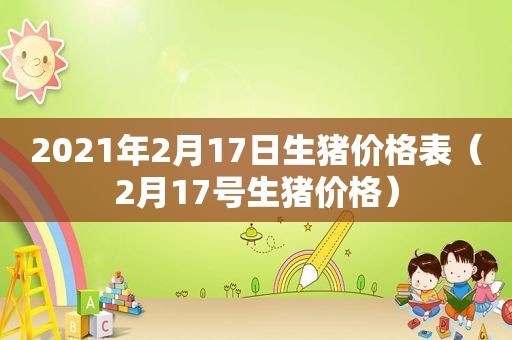 2021年2月17日生猪价格表（2月17号生猪价格）

A
B C